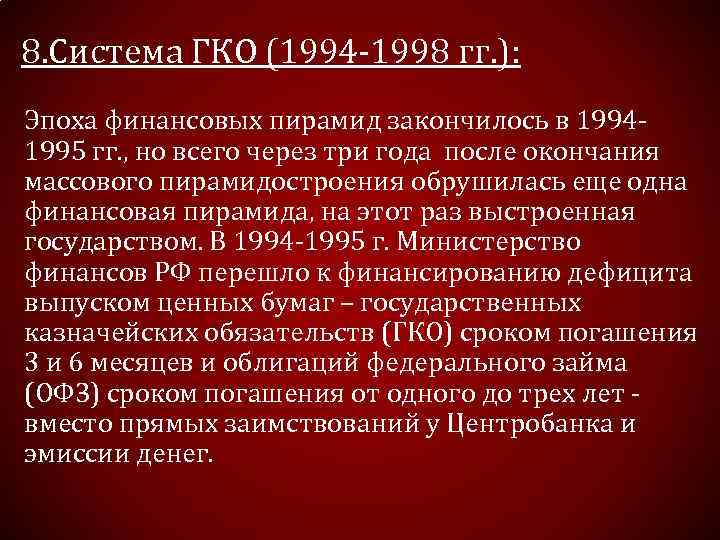 8.Система ГКО (1994-1998 гг.):

Эпоха финансовых пирамид закончилось в 1994-1995 гг., но всего через три года после окончания массового пирамидостроения обрушилась еще одна финансовая пирамида, на этот раз выстроенная государством. В 1994-1995 г. Министерство финансов РФ перешло к финансированию дефицита выпуском ценных бумаг – государственных казначейских обязательств (ГКО) сроком погашения 3 и 6 месяцев и облигаций федерального займа (ОФЗ) сроком погашения от одного до трех лет - вместо прямых заимствований у Центробанка и эмиссии денег.